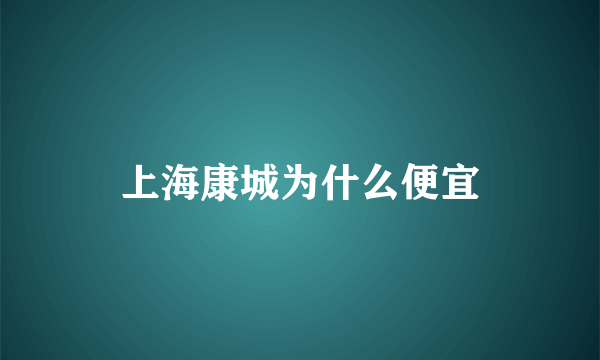 上海康城为什么便宜